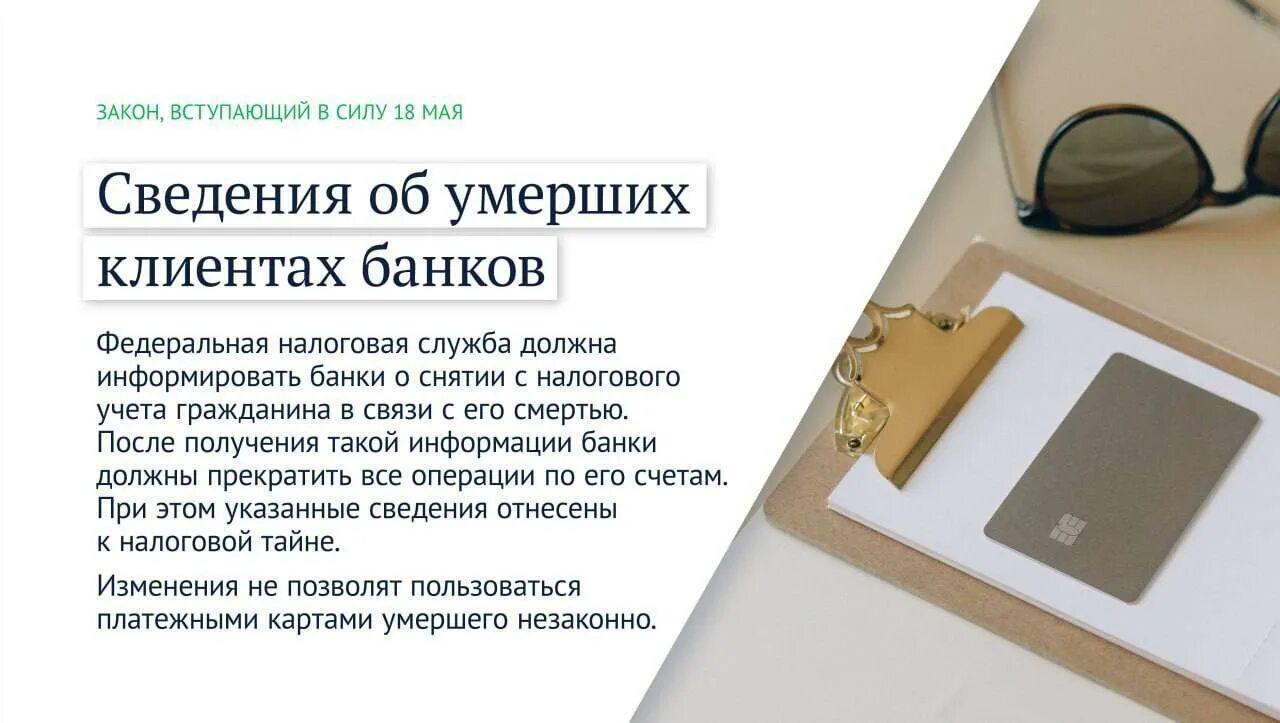 ЗАКОН, ВСТУПАЮЩИЙ В СИЛУ 18 МАЯ

Сведения об умерших клиентах банков

Федеральная налоговая служба должна информировать банки о снятии с налогового учета гражданина в связи с его смертью. После получения такой информации банки должны прекратить все операции по его счетам. При этом указанные сведения отнесены к налоговой тайне.

Изменения не позволят пользоваться платежными картами умершего незаконно.